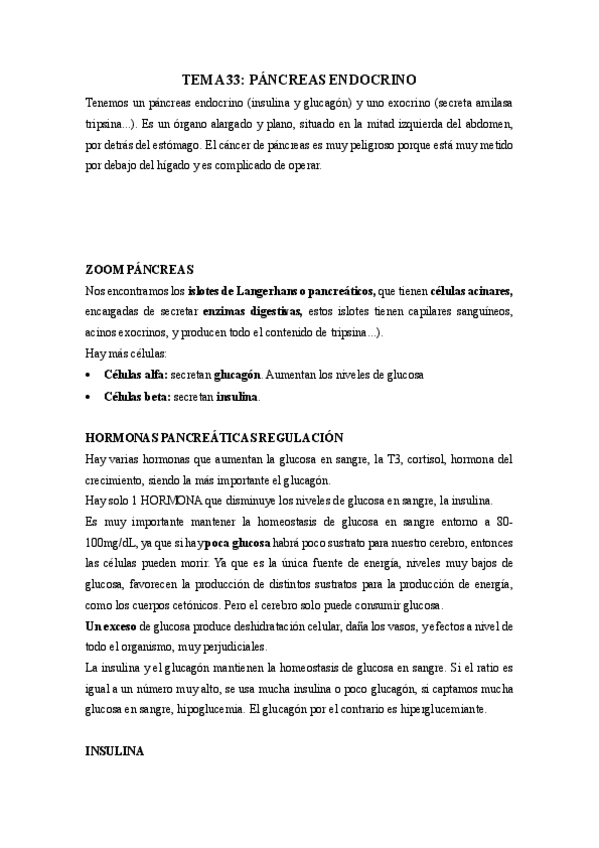 TEMA 33: PÁNCREAS ENDOCRINO

Tenemos un páncreas endocrino (insulina y glucagón) y uno exocrino (secreta amilasa tripsina...). Es un órgano alargado y plano, situado en la mitad izquierda del abdomen, por detrás del estómago. El cáncer de páncreas es muy peligroso porque está muy metido por debajo del hígado y es complicado de operar.

ZOOM PÁNCREAS

Nos encontramos los islotes de Langerhans o pancreáticos, que tienen células acinares, encargadas de secretar enzimas digestivas, estos islotes tienen capilares sanguíneos, acinos exocrinos, y producen todo el contenido de tripsina...).

Hay más células:

• Células alfa: secretan glucagón. Aumentan los niveles de glucosa
• Células beta: secretan insulina.

HORMONAS PANCREÁTICAS REGULACIÓN

Hay varias hormonas que aumentan la glucosa en sangre, la T3, cortisol, hormona del crecimiento, siendo la más importante el glucagón.

Hay solo 1 HORMONA que disminuye los niveles de glucosa en sangre, la insulina.

Es muy importante mantener la homeostasis de glucosa en sangre entorno a 80-100mg/dL, ya que si hay poca glucosa habrá poco sustrato para nuestro cerebro, entonces las células pueden morir. Ya que es la única fuente de energía, niveles muy bajos de glucosa, favorecen la producción de distintos sustratos para la producción de energía, como los cuerpos cetónicos. Pero el cerebro solo puede consumir glucosa.

Un exceso de glucosa produce deshidratación celular, daña los vasos, y efectos a nivel de todo el organismo, muy perjudiciales.

La insulina y el glucagón mantienen la homeostasis de glucosa en sangre. Si el ratio es igual a un número muy alto, se usa mucha insulina o poco glucagón, si captamos mucha glucosa en sangre, hipoglucemia. El glucagón por el contrario es hiperglucemiante.

INSULINA